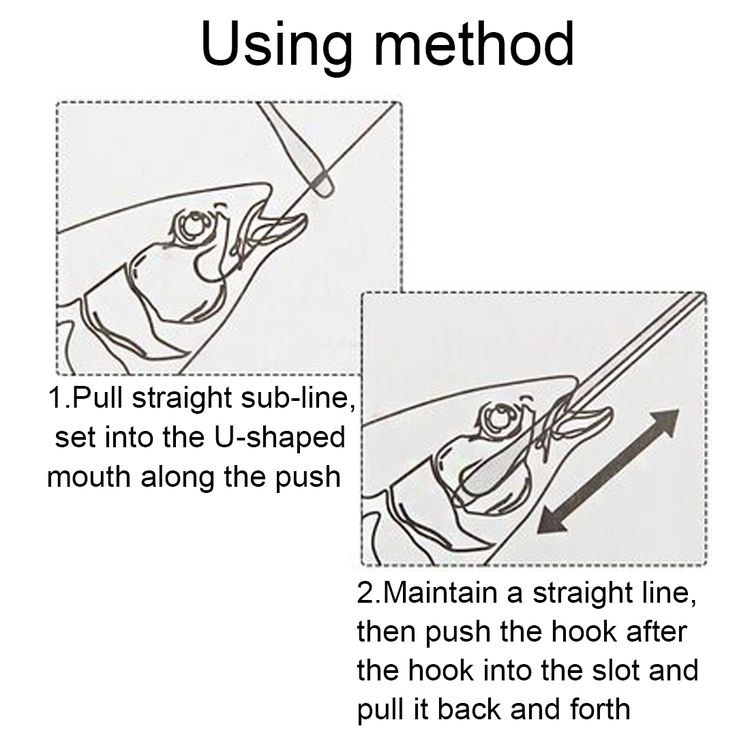 Using method

1.Pull straight sub-line, set into the U-shaped mouth along the push

2.Maintain a straight line, then push the hook after the hook into the slot and pull it back and forth